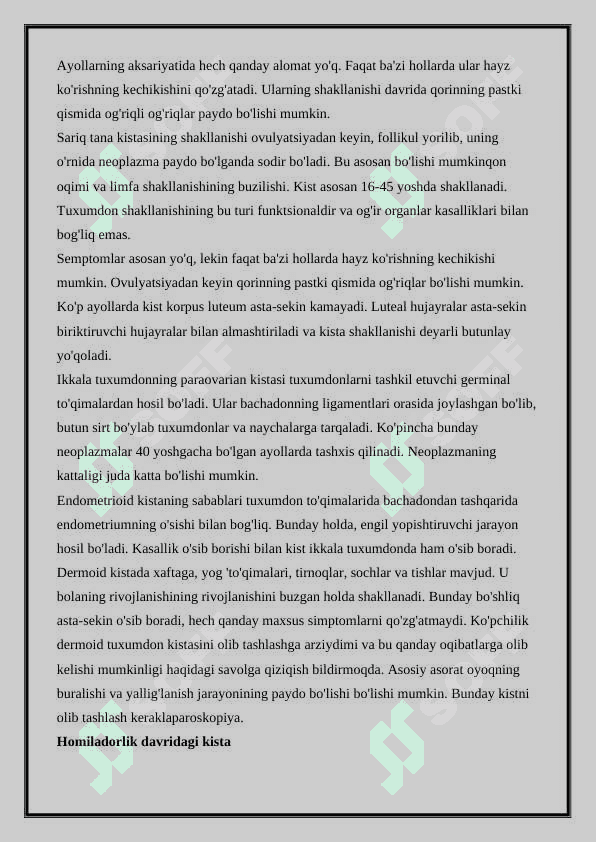 Ayollarning aksariyatida hech qanday alomat yo'q. Faqat ba'zi hollarda ular hayz ko'rishning kechikishini qo'zg'atadi. Ularning shakllanishi davrida qorinning pastki qismida og'riqli og'riqlar paydo bo'lishi mumkin.
Sariq tana kistasining shakllanishi ovulyatsiyadan keyin, follikul yorilib, uning o'rnida neoplazma paydo bo'lganda sodir bo'ladi. Bu asosan bo'lishi mumkinqon oqimi va limfa shakllanishining buzilishi. Kist asosan 16-45 yoshda shakllanadi. Tuxumdon shakllanishining bu turi funktsionaldir va og'ir organlar kasalliklari bilan bog'liq emas.
Semptomlar asosan yo'q, lekin faqat ba'zi hollarda hayz ko'rishning kechikishi mumkin. Ovulyatsiyadan keyin qorinning pastki qismida og'riqlar bo'lishi mumkin. Ko'p ayollarda kist korpus luteum asta-sekin kamayadi. Luteal hujayralar asta-sekin biriktiruvchi hujayralar bilan almashtiriladi va kista shakllanishi deyarli butunlay yo'qoladi.
Ikkala tuxumdonning paraovarian kistasi tuxumdonlarni tashkil etuvchi germinal to'qimalardan hosil bo'ladi. Ular bachadonning ligamentlari orasida joylashgan bo'lib, butun sirt bo'ylab tuxumdonlar va naychalarga tarqaladi. Ko'pincha bunday neoplazmalar 40 yoshgacha bo'lgan ayollarda tashxis qilinadi. Neoplazmaning kattaligi juda katta bo'lishi mumkin.
Endometrioid kistaning sabablari tuxumdon to'qimalarida bachadondan tashqarida endometriumning o'sishi bilan bog'liq. Bunday holda, engil yopishtiruvchi jarayon hosil bo'ladi. Kasallik o'sib borishi bilan kist ikkala tuxumdonda ham o'sib boradi.
Dermoid kistada xaftaga, yog 'to'qimalari, tirnoqlar, sochlar va tishlar mavjud. U bolaning rivojlanishining rivojlanishini buzgan holda shakllanadi. Bunday bo'shliq asta-sekin o'sib boradi, hech qanday maxsus simptomlarni qo'zg'atmaydi. Ko'pchilik dermoid tuxumdon kistasini olib tashlashga arziydimi va bu qanday oqibatlarga olib kelishi mumkinligi haqidagi savolga qiziqish bildirmoqda. Asosiy asorat oyoqning buralishi va yallig'lanish jarayonining paydo bo'lishi bo'lishi mumkin. Bunday kistni olib tashlash keraklaparoskopiya.
Homiladorlik davridagi kista